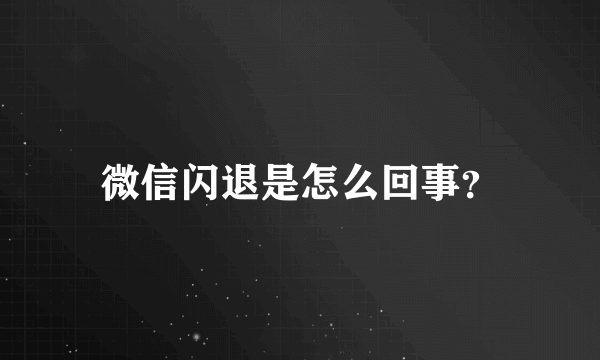 微信闪退是怎么回事?